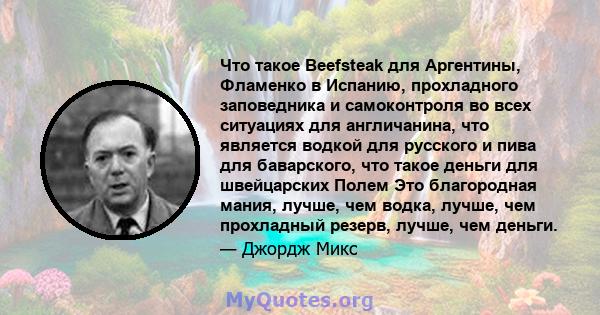 Что такое Beefsteak для Аргентины, Фламенко в Испанию, прохладного заповедника и самоконтроля во всех ситуациях для англичанина, что является водкой для русского и пива для баварского, что такое деньги для швейцарских Полем Это благородная мания, лучше, чем водка, лучше, чем прохладный резерв, лучше, чем деньги.
— Джордж Микс

MyQuotes.org